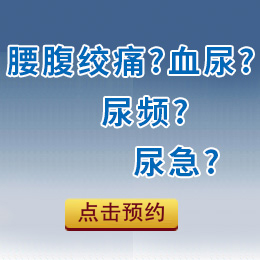 腰腹绞痛？血尿？
尿频？
尿急？

点击预约